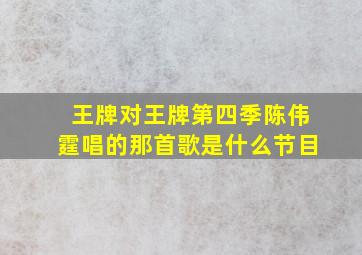 王牌对王牌第四季陈伟霆唱的那首歌是什么节目